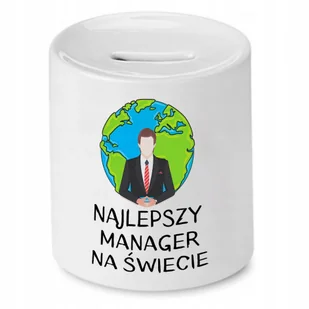 NAJLEPSZY
MANAGER
NA ŚWIECIE